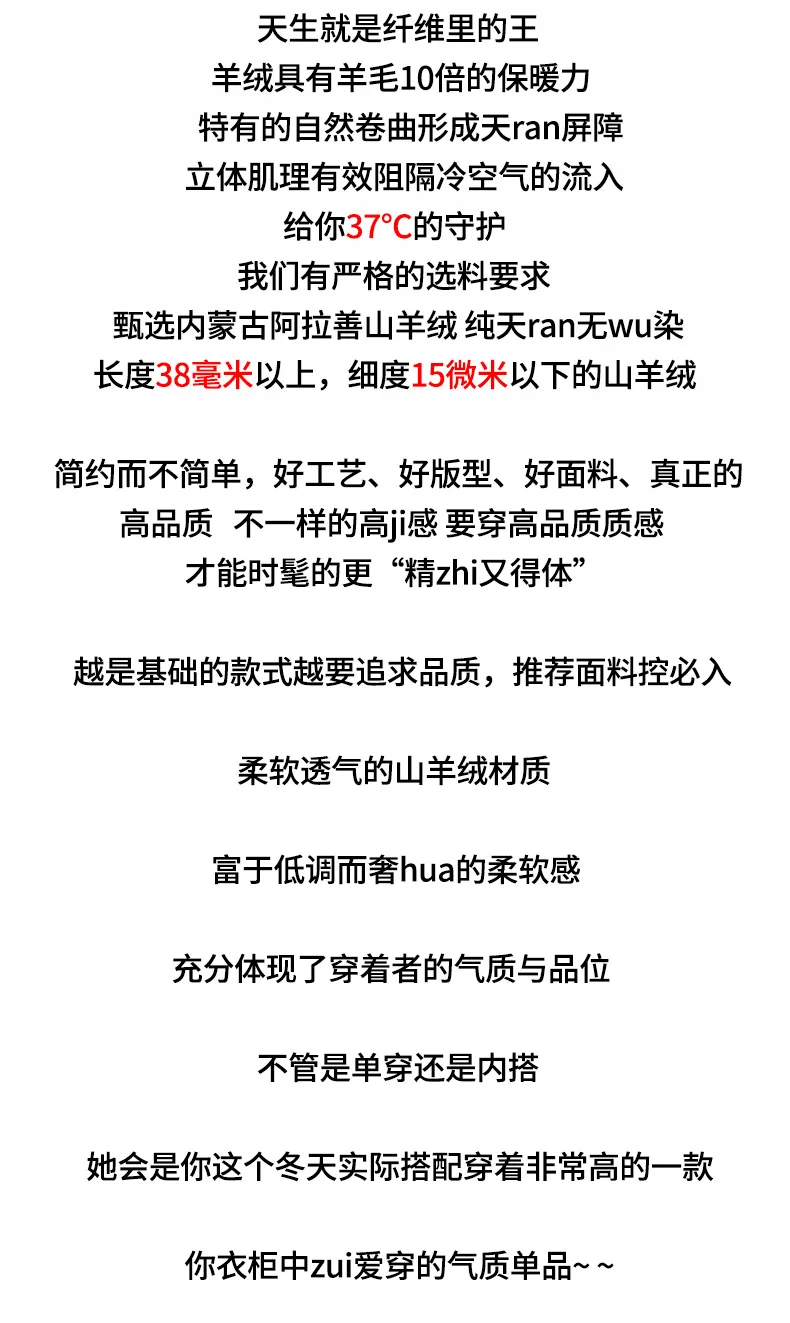 天生就是纤维里的王
羊绒具有羊毛10倍的保暖力
特有的自然卷曲形成天ran屏障
立体肌理有效阻隔冷空气的流入
给你37°C的守护
我们有严格的选料要求
甄选内蒙古阿拉善山羊绒 纯天ran无wu染
长度38毫米以上，细度15微米以下的山羊绒

简约而不简单，好工艺、好版型、好面料、真正的
高品质 不一样的高ji感 要穿高品质质感
才能时髦的更“精zhi又得体”

越是基础的款式越要追求品质，推荐面料控必入

柔软透气的山羊绒材质

富于低调而奢hua的柔软感

充分体现了穿着者的气质与品位

不管是单穿还是内搭

她会是你这个冬天实际搭配穿着非常高的一款

你衣柜中zui爱穿的气质单品~~